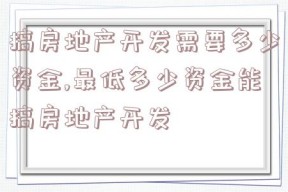 搞房地产开发需要多少资金,最低多少资金能搞房地产开发